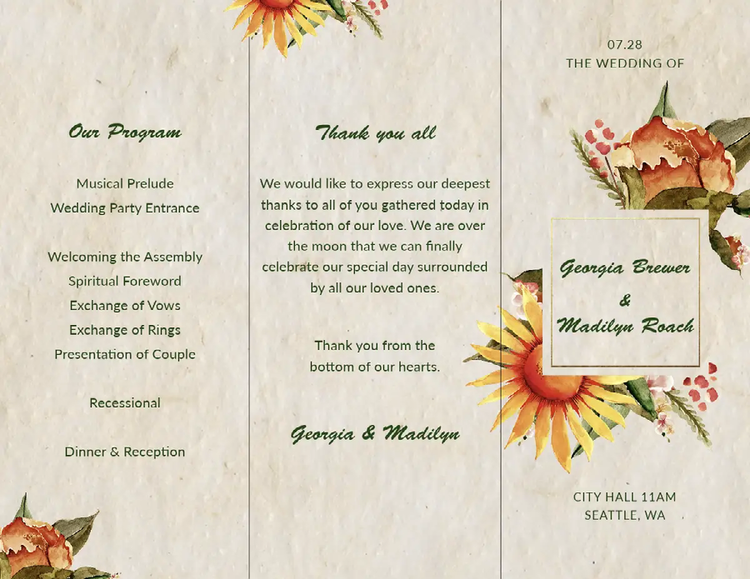 Our Program

Musical Prelude
Wedding Party Entrance

Welcoming the Assembly
Spiritual Foreword
Exchange of Vows
Exchange of Rings
Presentation of Couple

Recessional

Dinner & Reception

Thank you all

We would like to express our deepest thanks to all of you gathered today in celebration of our love. We are over the moon that we can finally celebrate our special day surrounded by all our loved ones.

Thank you from the bottom of our hearts.

Georgia & Madilyn

07.28
THE WEDDING OF

Georgia Brewer
&
Madilyn Roach

CITY HALL 11AM
SEATTLE, WA